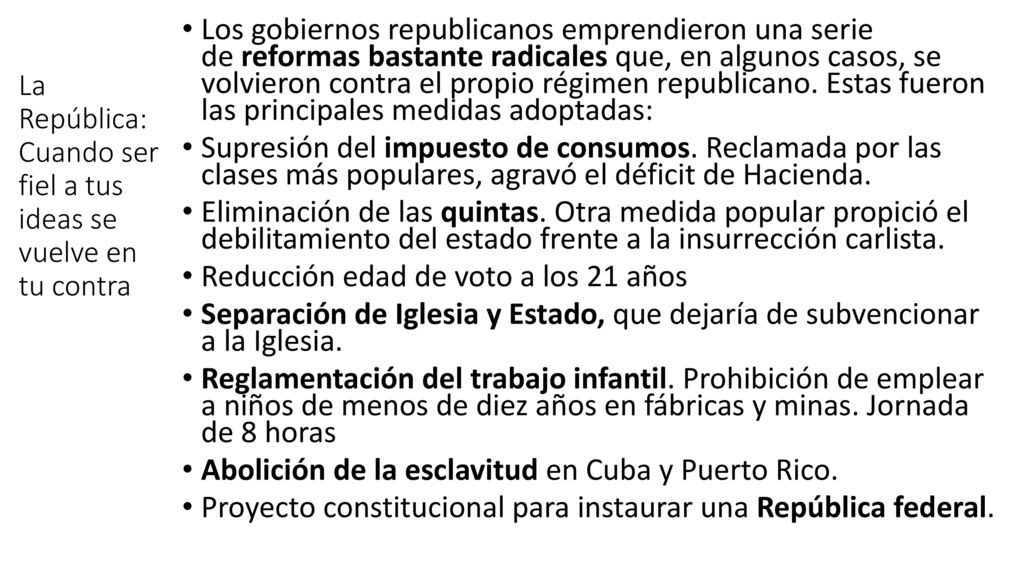 La República: Cuando ser fiel a tus ideas se vuelve en tu contra

• Los gobiernos republicanos emprendieron una serie de reformas bastante radicales que, en algunos casos, se volvieron contra el propio régimen republicano. Estas fueron las principales medidas adoptadas:
• Supresión del impuesto de consumos. Reclamada por las clases más populares, agravó el déficit de Hacienda.
• Eliminación de las quintas. Otra medida popular propició el debilitamiento del estado frente a la insurrección carlista.
• Reducción edad de voto a los 21 años
• Separación de Iglesia y Estado, que dejaría de subvencionar a la Iglesia.
• Reglamentación del trabajo infantil. Prohibición de emplear a niños de menos de diez años en fábricas y minas. Jornada de 8 horas
• Abolición de la esclavitud en Cuba y Puerto Rico.
• Proyecto constitucional para instaurar una República federal.